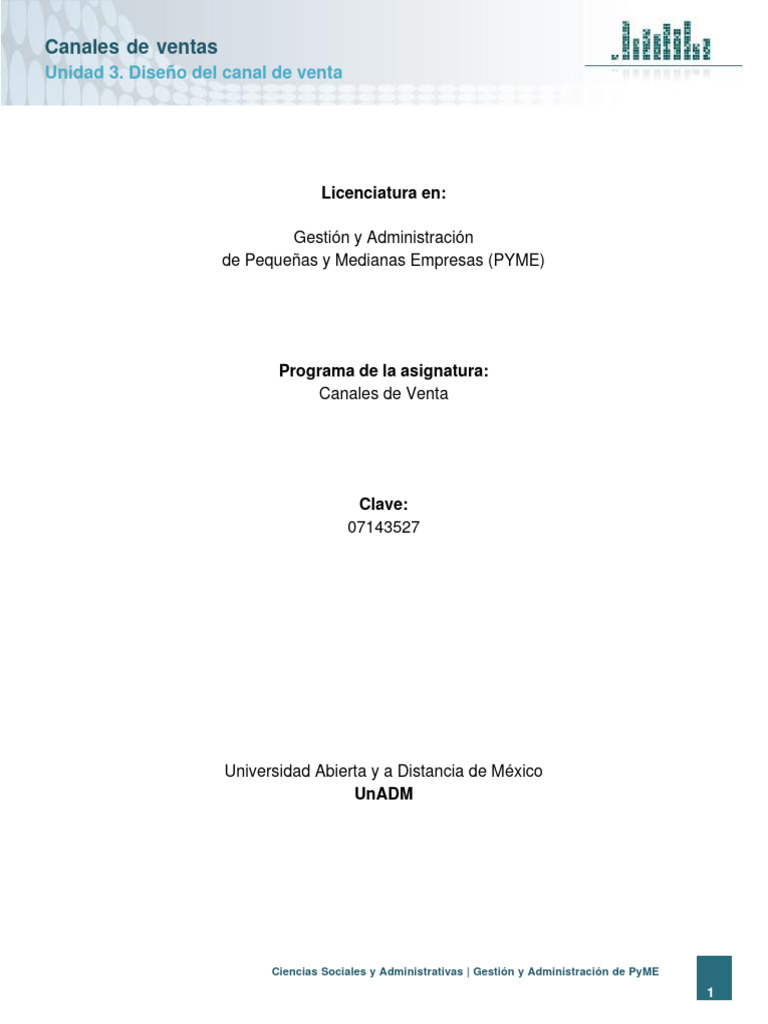 Canales de ventas
Unidad 3. Diseño del canal de venta

Licenciatura en:

Gestión y Administración
de Pequeñas y Medianas Empresas (PYME)

Programa de la asignatura:
Canales de Venta

Clave:
07143527

Universidad Abierta y a Distancia de México
UnADM

Ciencias Sociales y Administrativas | Gestión y Administración de PyME

1